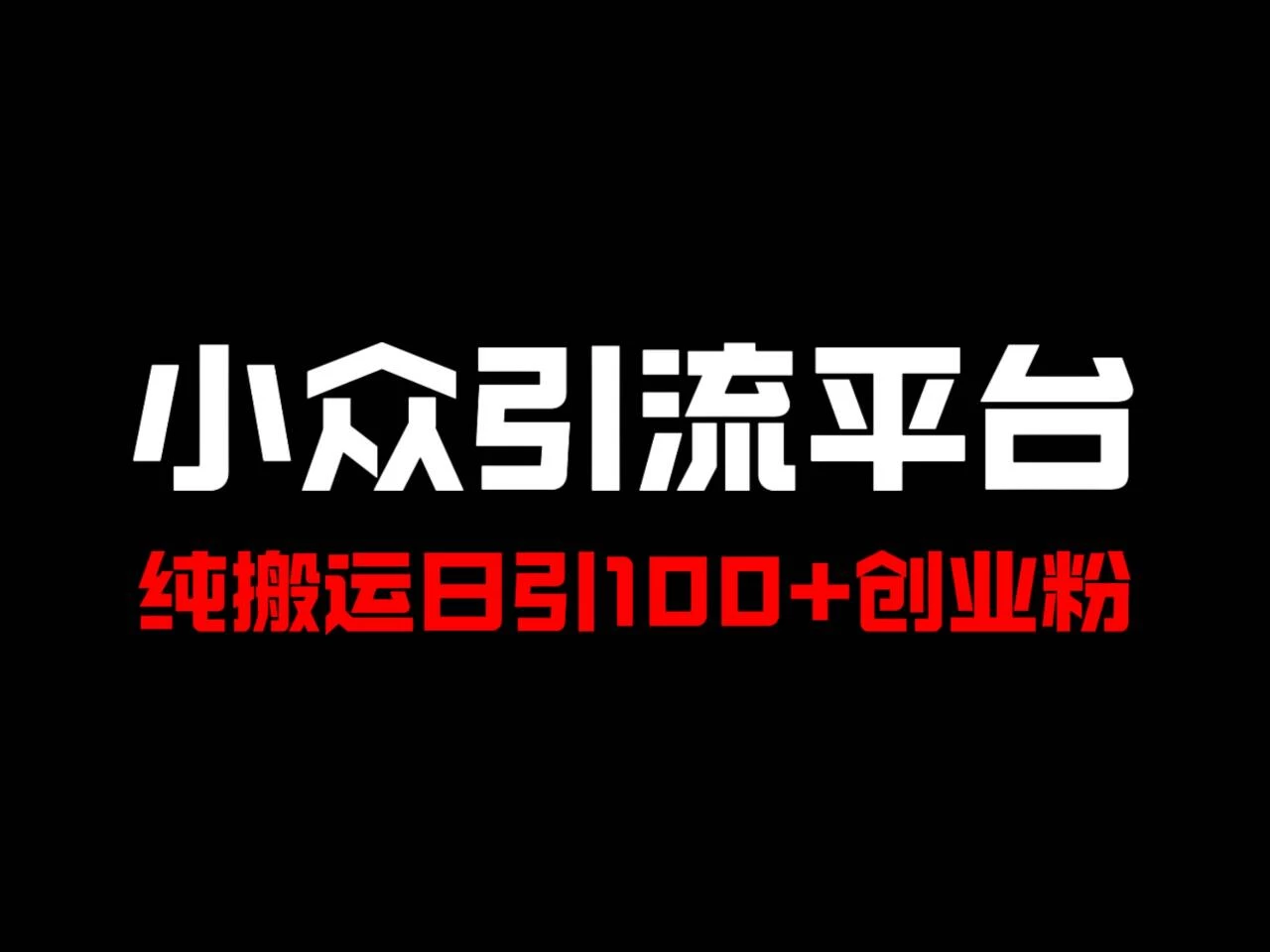 小众引流平台

纯搬运日引100+创业粉